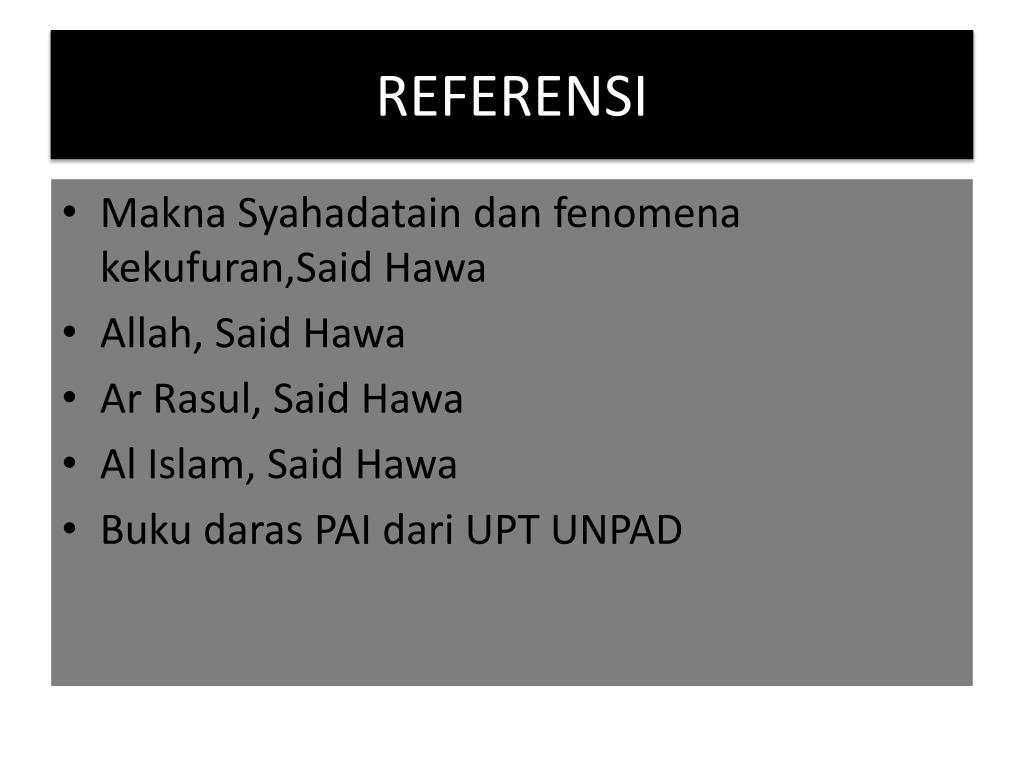 REFERENSI

• Makna Syahadatain dan fenomena kekufuran,Said Hawa
• Allah, Said Hawa
• Ar Rasul, Said Hawa
• Al Islam, Said Hawa
• Buku daras PAI dari UPT UNPAD